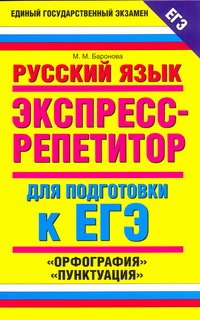 ЕДИНЫЙ ГОСУДАРСТВЕННЫЙ ЭКЗАМЕН

ЕГЭ

М. М. Баронова

РУССКИЙ ЯЗЫК

ЭКСПРЕСС-РЕПЕТИТОР

ДЛЯ ПОДГОТОВКИ К ЕГЭ

«ОРФОГРАФИЯ»
«ПУНКТУАЦИЯ»